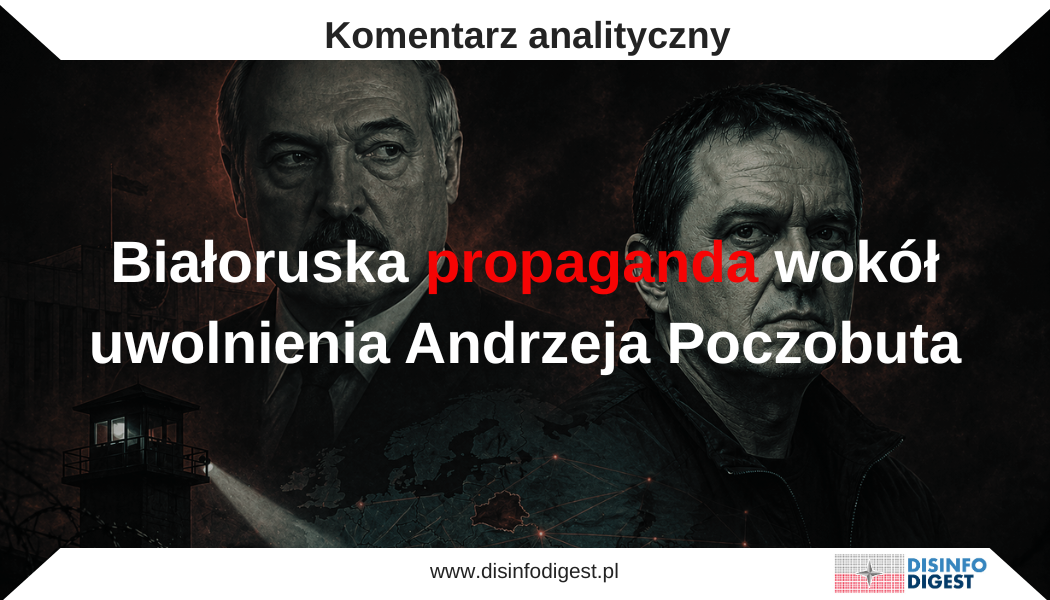 Komentarz analityczny

Białoruska propaganda wokół uwolnienia Andrzeja Poczobuta

www.disinfodigest.pl

DISINFO DIGEST